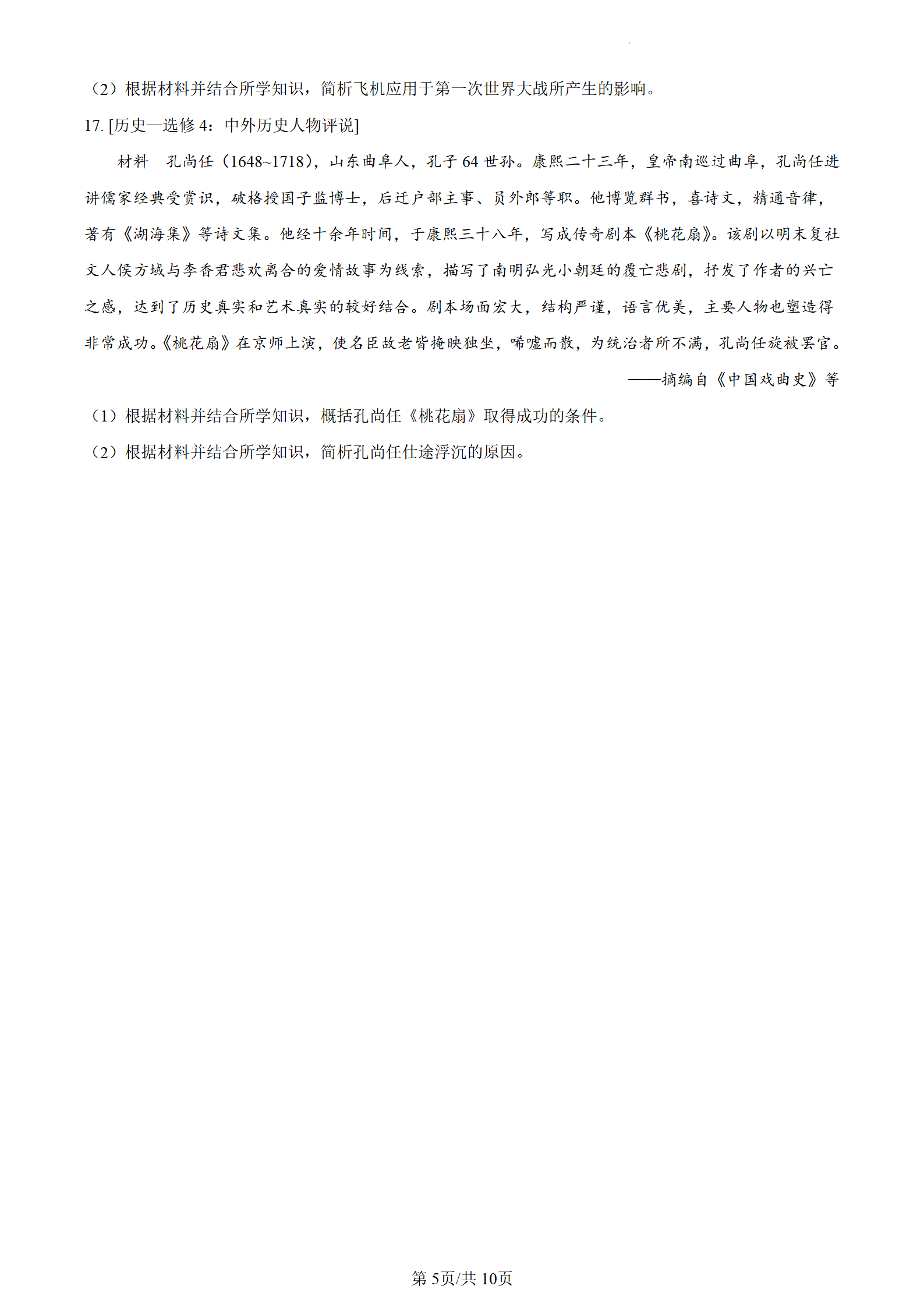 （2）根据材料并结合所学知识，简析飞机应用于第一次世界大战所产生的影响。

17. [历史—选修 4：中外历史人物评说]

材料　孔尚任（1648~1718），山东曲阜人，孔子 64 世孙。康熙二十三年，皇帝南巡过曲阜，孔尚任进讲儒家经典受赏识，破格授国子监博士，后迁户部主事、员外郎等职。他博览群书，喜诗文，精通音律，著有《湖海集》等诗文集。他经十余年时间，于康熙三十八年，写成传奇剧本《桃花扇》。该剧以明末复社文人侯方域与李香君悲欢离合的爱情故事为线索，描写了南明弘光小朝廷的覆亡悲剧，抒发了作者的兴亡之感，达到了历史真实和艺术真实的较好结合。剧本场面宏大，结构严谨，语言优美，主要人物也塑造得非常成功。《桃花扇》在京师上演，使名臣故老皆掩映独坐，唏嘘而散，为统治者所不满，孔尚任旋被罢官。

——摘编自《中国戏曲史》等

（1）根据材料并结合所学知识，概括孔尚任《桃花扇》取得成功的条件。

（2）根据材料并结合所学知识，简析孔尚任仕途浮沉的原因。

第 5页/共 10页